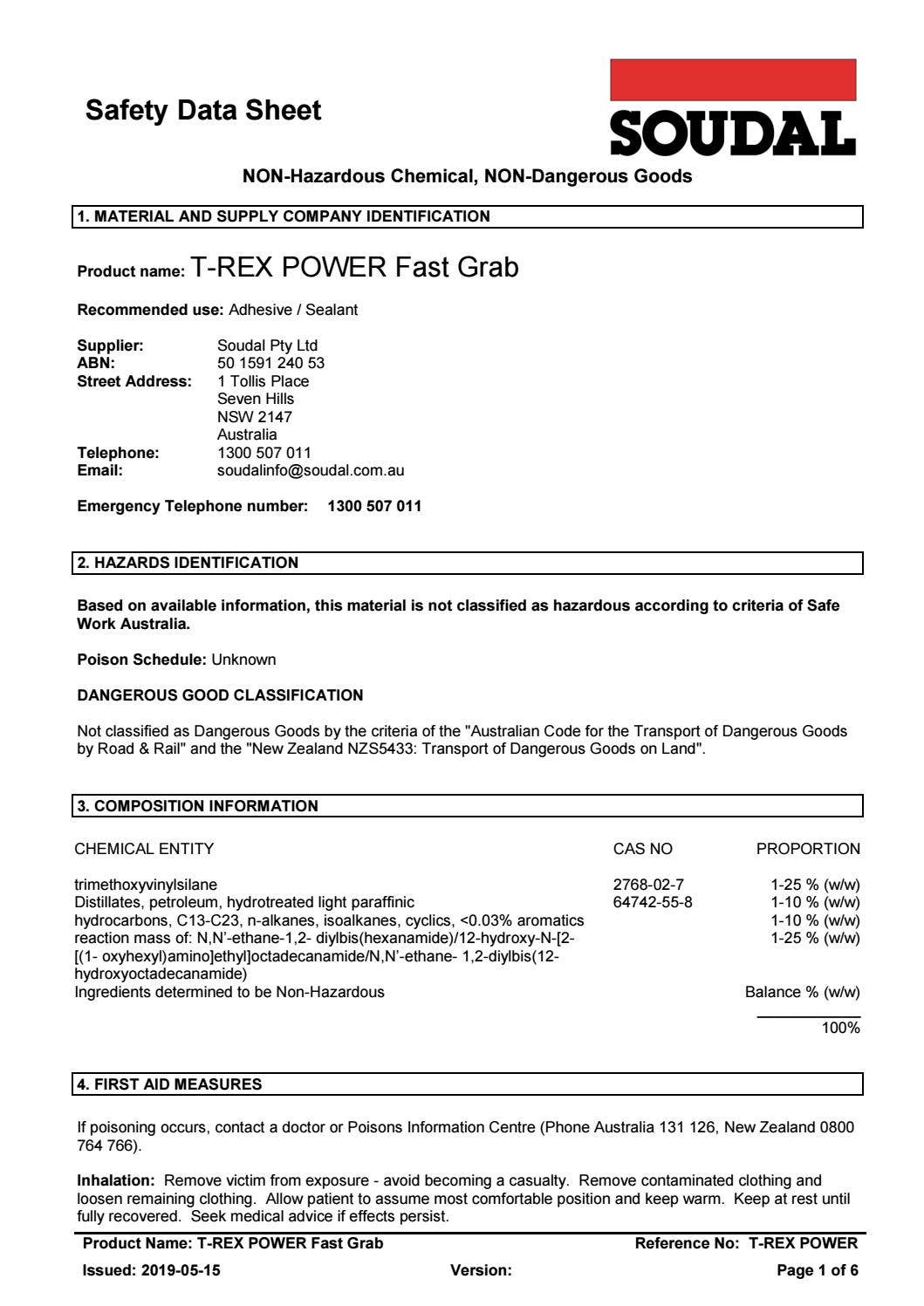 Safety Data Sheet

SOUDAL

NON-Hazardous Chemical, NON-Dangerous Goods

1. MATERIAL AND SUPPLY COMPANY IDENTIFICATION

Product name: T-REX POWER Fast Grab

Recommended use: Adhesive / Sealant

Supplier: Soudal Pty Ltd
ABN: 50 1591 240 53
Street Address: 1 Tollis Place
Seven Hills
NSW 2147
Australia
Telephone: 1300 507 011
Email: soudalinfo@soudal.com.au

Emergency Telephone number: 1300 507 011

2. HAZARDS IDENTIFICATION

Based on available information, this material is not classified as hazardous according to criteria of Safe Work Australia.

Poison Schedule: Unknown

DANGEROUS GOOD CLASSIFICATION

Not classified as Dangerous Goods by the criteria of the "Australian Code for the Transport of Dangerous Goods by Road & Rail" and the "New Zealand NZS5433: Transport of Dangerous Goods on Land".

3. COMPOSITION INFORMATION

| CHEMICAL ENTITY | CAS NO | PROPORTION |
|---|---|---|
| trimethoxyvinylsilane | 2768-02-7 | 1-25 % (w/w) |
| Distillates, petroleum, hydrotreated light paraffinic | 64742-55-8 | 1-10 % (w/w) |
| hydrocarbons, C13-C23, n-alkanes, isoalkanes, cyclics, <0.03% aromatics | | 1-10 % (w/w) |
| reaction mass of: N,N'-ethane-1,2- diylbis(hexanamide)/12-hydroxy-N-[2-[(1- oxyhexyl)amino]ethyl]octadecanamide/N,N'-ethane- 1,2-diylbis(12-hydroxyoctadecanamide) | | 1-25 % (w/w) |
| Ingredients determined to be Non-Hazardous | | Balance % (w/w) |
| | | 100% |

4. FIRST AID MEASURES

If poisoning occurs, contact a doctor or Poisons Information Centre (Phone Australia 131 126, New Zealand 0800 764 766).

Inhalation: Remove victim from exposure - avoid becoming a casualty. Remove contaminated clothing and loosen remaining clothing. Allow patient to assume most comfortable position and keep warm. Keep at rest until fully recovered. Seek medical advice if effects persist.

Product Name: T-REX POWER Fast Grab Reference No: T-REX POWER
Issued: 2019-05-15 Version: Page 1 of 6